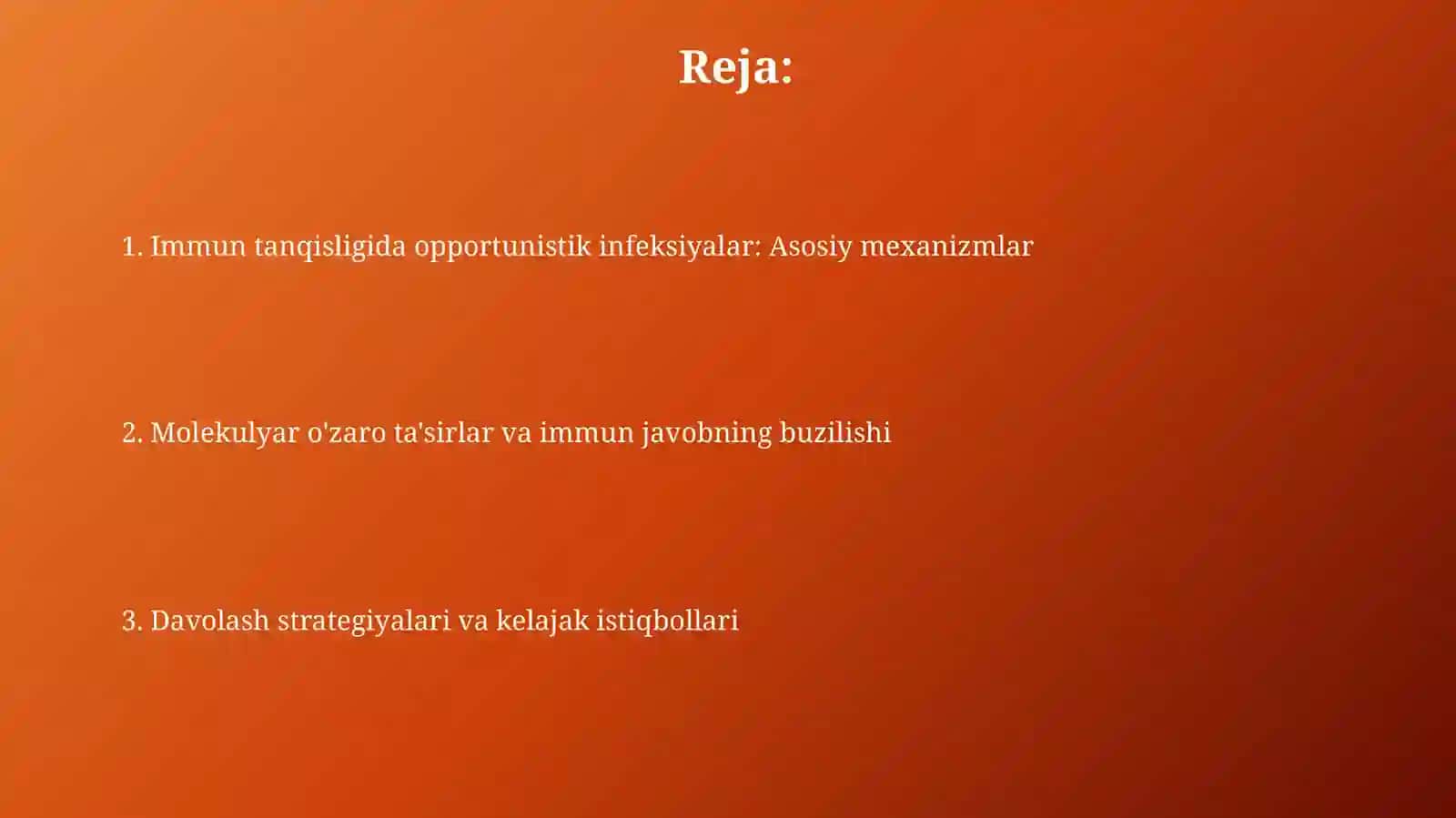 Reja:

1. Immun tanqisligida opportunistik infeksiyalar: Asosiy mexanizmlar

2. Molekulyar o'zaro ta'sirlar va immun javobning buzilishi

3. Davolash strategiyalari va kelajak istiqbollari